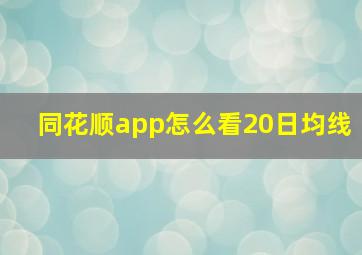 同花顺app怎么看20日均线